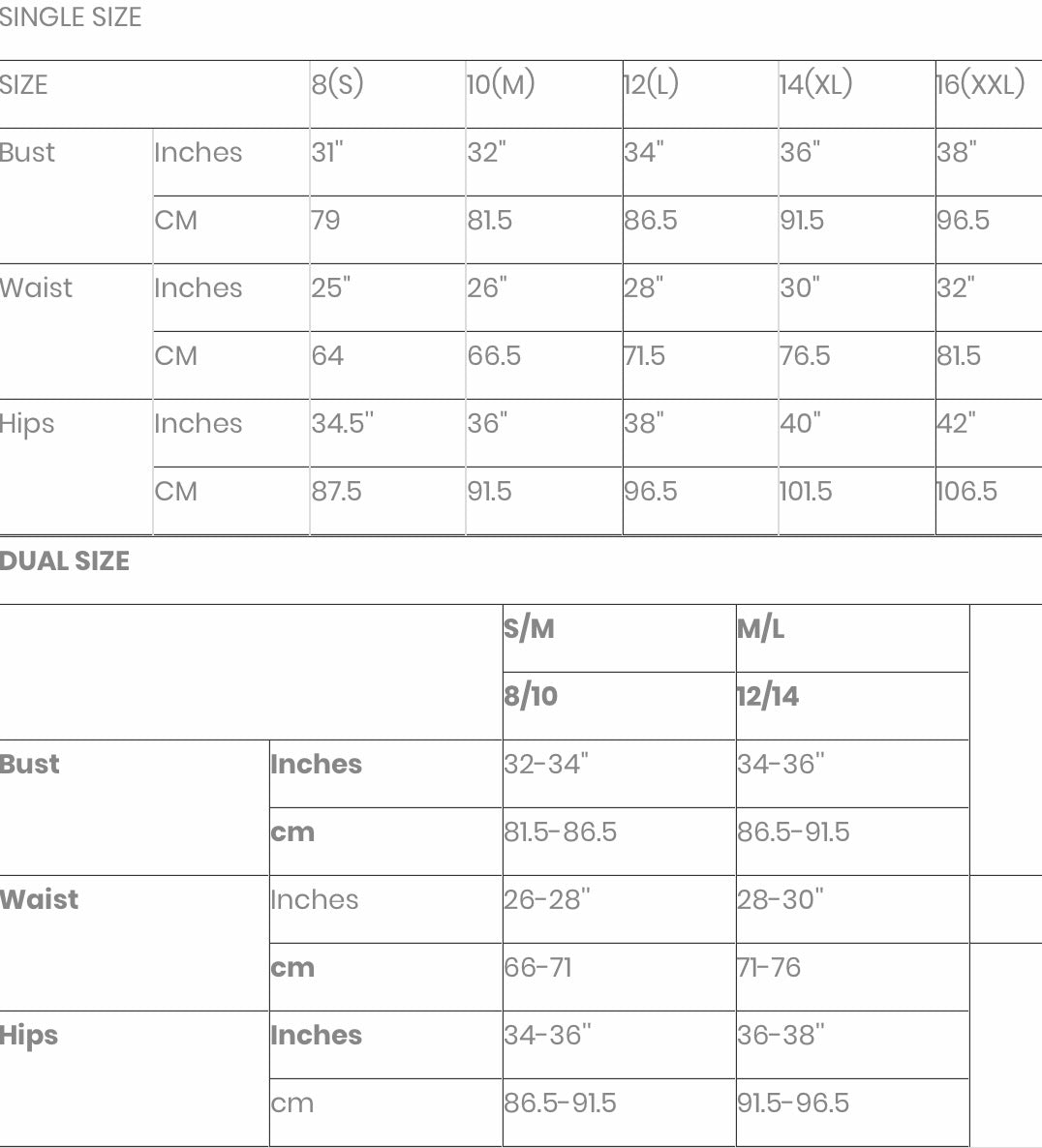 SINGLE SIZE

| SIZE | | 8(S) | 10(M) | 12(L) | 14(XL) | 16(XXL) |
|---|---|---|---|---|---|---|
| Bust | Inches | 31" | 32" | 34" | 36" | 38" |
| | CM | 79 | 81.5 | 86.5 | 91.5 | 96.5 |
| Waist | Inches | 25" | 26" | 28" | 30" | 32" |
| | CM | 64 | 66.5 | 71.5 | 76.5 | 81.5 |
| Hips | Inches | 34.5" | 36" | 38" | 40" | 42" |
| | CM | 87.5 | 91.5 | 96.5 | 101.5 | 106.5 |

DUAL SIZE

| | | S/M | M/L |
|---|---|---|---|
| | | 8/10 | 12/14 |
| Bust | Inches | 32-34" | 34-36" |
| | cm | 81.5-86.5 | 86.5-91.5 |
| Waist | Inches | 26-28" | 28-30" |
| | cm | 66-71 | 71-76 |
| Hips | Inches | 34-36" | 36-38" |
| | cm | 86.5-91.5 | 91.5-96.5 |